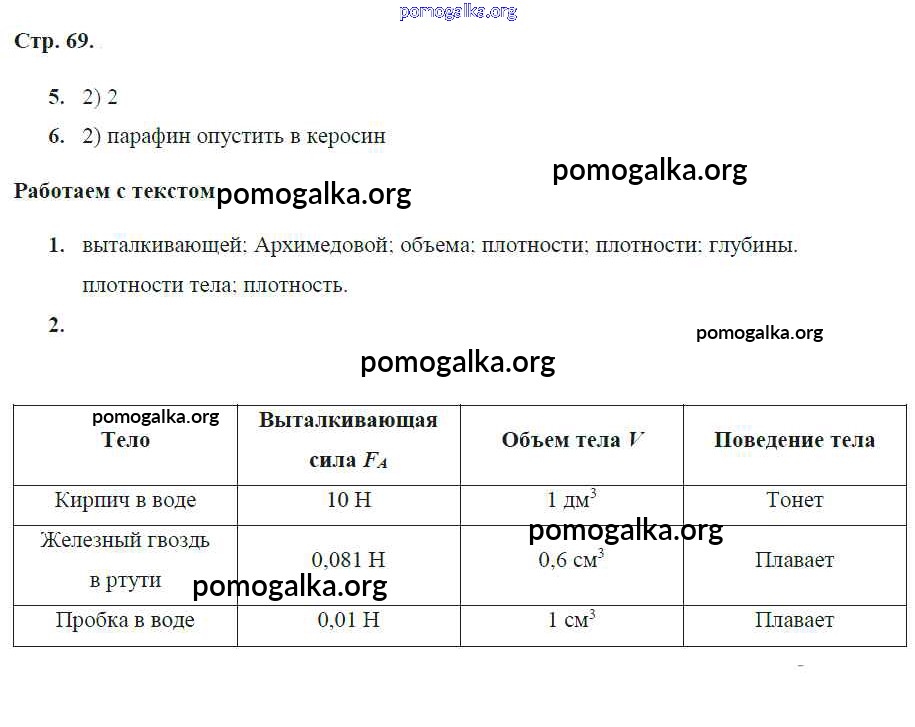 pomogalka.org

Стр. 69.

5. 2) 2

6. 2) парафин опустить в керосин

pomogalka.org

Работаем с текстом pomogalka.org

1. выталкивающей; Архимедовой; объема; плотности; плотности; глубины. плотности тела; плотность.

2.

pomogalka.org

pomogalka.org

| pomogalka.org Тело | Выталкивающая сила $F_A$ | Объем тела $V$ | Поведение тела |
|---|---|---|---|
| Кирпич в воде | 10 Н | 1 дм$^3$ | Тонет |
| Железный гвоздь в ртути | 0,081 Н | 0,6 см$^3$ | Плавает |
| Пробка в воде | 0,01 Н | 1 см$^3$ | Плавает |

pomogalka.org

pomogalka.org